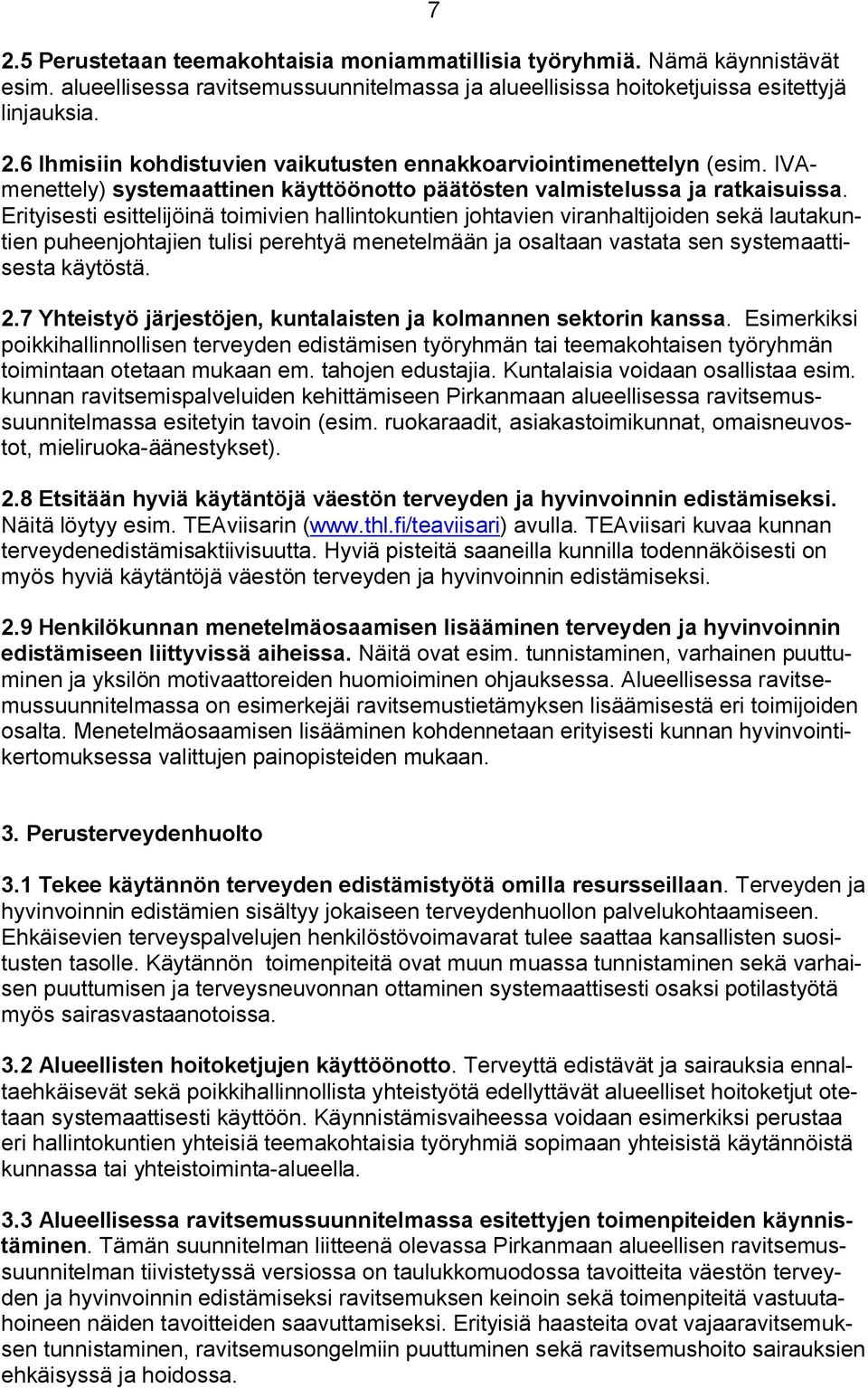 7

2.5 Perustetaan teemakohtaisia moniammatillisia työryhmiä. Nämä käynnistävät esim. alueellisessa ravitsemussuunnitelmassa ja alueellisissa hoitoketjuissa esitettyjä linjauksia.

2.6 Ihmisiin kohdistuvien vaikutusten ennakkoarviointimenettelyn (esim. IVA-menettely) systemaattinen käyttöönotto päätösten valmistelussa ja ratkaisuissa. Erityisesti esittelijöinä toimivien hallintokuntien johtavien viranhaltijoiden sekä lautakuntien puheenjohtajien tulisi perehtyä menetelmään ja osaltaan vastata sen systemaattisesta käytöstä.

2.7 Yhteistyö järjestöjen, kuntalaisten ja kolmannen sektorin kanssa. Esimerkiksi poikkihallinnollisen terveyden edistämisen työryhmän tai teemakohtaisen työryhmän toimintaan otetaan mukaan em. tahojen edustajia. Kuntalaisia voidaan osallistaa esim. kunnan ravitsemispalveluiden kehittämiseen Pirkanmaan alueellisessa ravitsemussuunnitelmassa esitetyin tavoin (esim. ruokaraadit, asiakastoimikunnat, omaisneuvostot, mieliruoka-äänestykset).

2.8 Etsitään hyviä käytäntöjä väestön terveyden ja hyvinvoinnin edistämiseksi. Näitä löytyy esim. TEAviisarin (www.thl.fi/teaviisari) avulla. TEAviisari kuvaa kunnan terveydenedistämisaktiivisuutta. Hyviä pisteitä saaneilla kunnilla todennäköisesti on myös hyviä käytäntöjä väestön terveyden ja hyvinvoinnin edistämiseksi.

2.9 Henkilökunnan menetelmäosaamisen lisääminen terveyden ja hyvinvoinnin edistämiseen liittyvissä aiheissa. Näitä ovat esim. tunnistaminen, varhainen puuttuminen ja yksilön motivaattoreiden huomioiminen ohjauksessa. Alueellisessa ravitsemussuunnitelmassa on esimerkejäi ravitsemustietämyksen lisäämisestä eri toimijoiden osalta. Menetelmäosaamisen lisääminen kohdennetaan erityisesti kunnan hyvinvointikertomuksessa valittujen painopisteiden mukaan.

3. Perusterveydenhuolto

3.1 Tekee käytännön terveyden edistämistyötä omilla resursseillaan. Terveyden ja hyvinvoinnin edistämien sisältyy jokaiseen terveydenhuollon palvelukohtaamiseen. Ehkäisevien terveyspalvelujen henkilöstövoimavarat tulee saattaa kansallisten suositusten tasolle. Käytännön toimenpiteitä ovat muun muassa tunnistaminen sekä varhaisen puuttumisen ja terveysneuvonnan ottaminen systemaattisesti osaksi potilastyötä myös sairasvastaanotoissa.

3.2 Alueellisten hoitoketjujen käyttöönotto. Terveyttä edistävät ja sairauksia ennaltaehkäisevät sekä poikkihallinnollista yhteistyötä edellyttävät alueelliset hoitoketjut otetaan systemaattisesti käyttöön. Käynnistämisvaiheessa voidaan esimerkiksi perustaa eri hallintokuntien yhteisiä teemakohtaisia työryhmiä sopimaan yhteisistä käytännöistä kunnassa tai yhteistoiminta-alueella.

3.3 Alueellisessa ravitsemussuunnitelmassa esitettyjen toimenpiteiden käynnistäminen. Tämän suunnitelman liitteenä olevassa Pirkanmaan alueellisen ravitsemussuunnitelman tiivistetyssä versiossa on taulukkomuodossa tavoitteita väestön terveyden ja hyvinvoinnin edistämiseksi ravitsemuksen keinoin sekä toimenpiteitä vastuutahoineen näiden tavoitteiden saavuttamiseksi. Erityisiä haasteita ovat vajaaravitsemuksen tunnistaminen, ravitsemusongelmiin puuttuminen sekä ravitsemushoito sairauksien ehkäisyssä ja hoidossa.